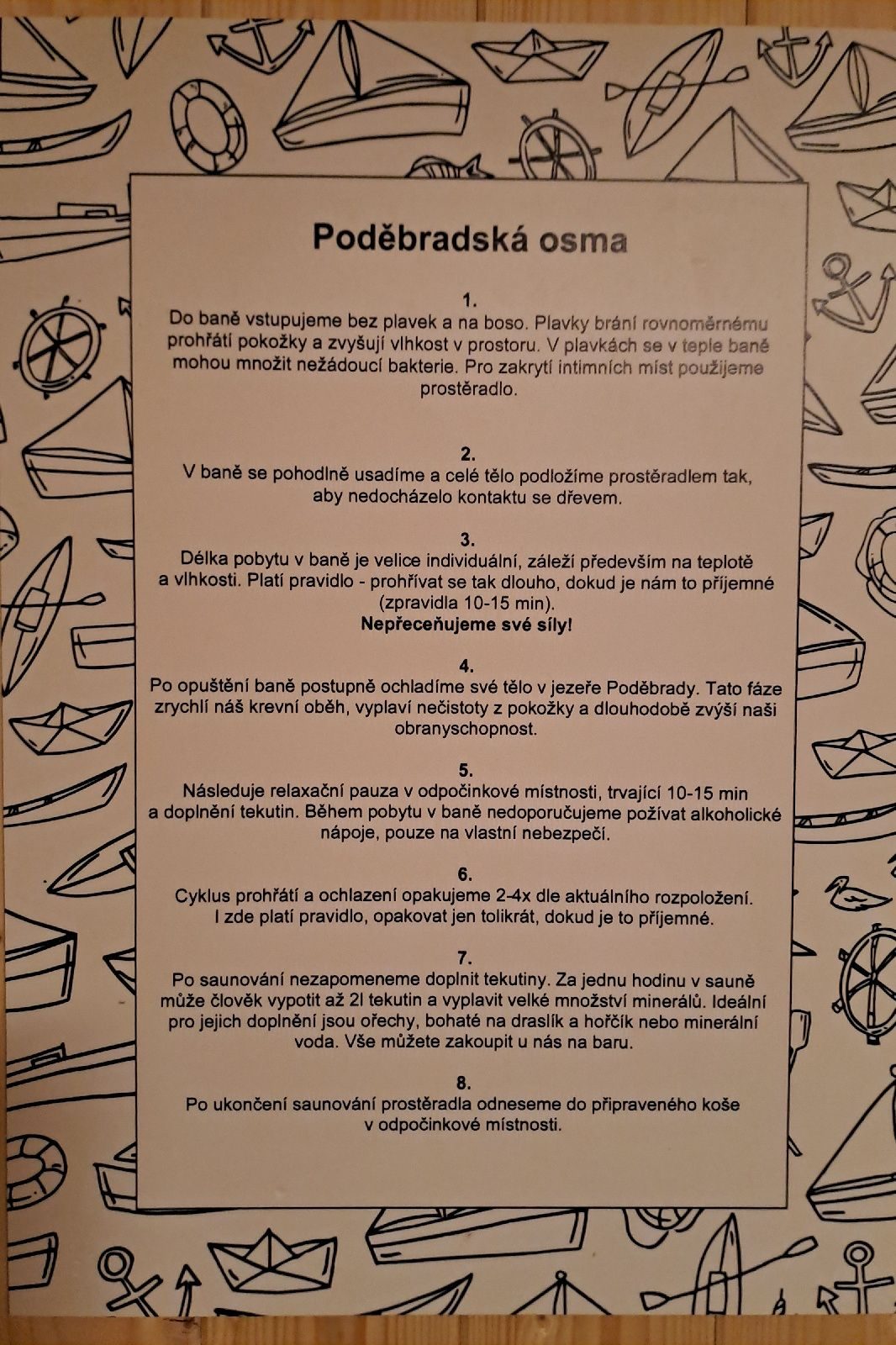 Poděbradská osma

1.
Do baně vstupujeme bez plavek a na boso. Plavky brání rovnoměrnému prohřátí pokožky a zvyšují vlhkost v prostoru. V plavkách se v teple baně mohou množit nežádoucí bakterie. Pro zakrytí intimních míst použijeme prostěradlo.

2.
V baně se pohodlně usadíme a celé tělo podložíme prostěradlem tak, aby nedocházelo kontaktu se dřevem.

3.
Délka pobytu v baně je velice individuální, záleží především na teplotě a vlhkosti. Platí pravidlo - prohřívat se tak dlouho, dokud je nám to příjemné (zpravidla 10-15 min).
Nepřeceňujeme své síly!

4.
Po opuštění baně postupně ochladíme své tělo v jezeře Poděbrady. Tato fáze zrychlí náš krevní oběh, vyplaví nečistoty z pokožky a dlouhodobě zvýší naši obranyschopnost.

5.
Následuje relaxační pauza v odpočinkové místnosti, trvající 10-15 min a doplnění tekutin. Během pobytu v baně nedoporučujeme požívat alkoholické nápoje, pouze na vlastní nebezpečí.

6.
Cyklus prohřátí a ochlazení opakujeme 2-4x dle aktuálního rozpoložení. I zde platí pravidlo, opakovat jen tolikrát, dokud je to příjemné.

7.
Po saunování nezapomeneme doplnit tekutiny. Za jednu hodinu v sauně může člověk vypotit až 2l tekutin a vyplavit velké množství minerálů. Ideální pro jejich doplnění jsou ořechy, bohaté na draslík a hořčík nebo minerální voda. Vše můžete zakoupit u nás na baru.

8.
Po ukončení saunování prostěradla odneseme do připraveného koše v odpočinkové místnosti.